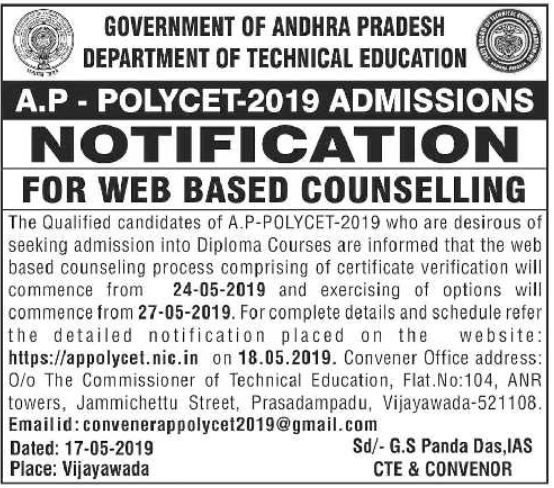 GOVERNMENT OF ANDHRA PRADESH
DEPARTMENT OF TECHNICAL EDUCATION

A.P - POLYCET-2019 ADMISSIONS

NOTIFICATION

FOR WEB BASED COUNSELLING

The Qualified candidates of A.P-POLYCET-2019 who are desirous of seeking admission into Diploma Courses are informed that the web based counseling process comprising of certificate verification will commence from 24-05-2019 and exercising of options will commence from 27-05-2019. For complete details and schedule refer the detailed notification placed on the website: https://appolycet.nic.in on 18.05.2019. Convener Office address: O/o The Commissioner of Technical Education, Flat.No:104, ANR towers, Jammichettu Street, Prasadampadu, Vijayawada-521108.
Email id: convenerappolycet2019@gmail.com

Dated: 17-05-2019
Place: Vijayawada

Sd/- G.S Panda Das,IAS
CTE & CONVENOR